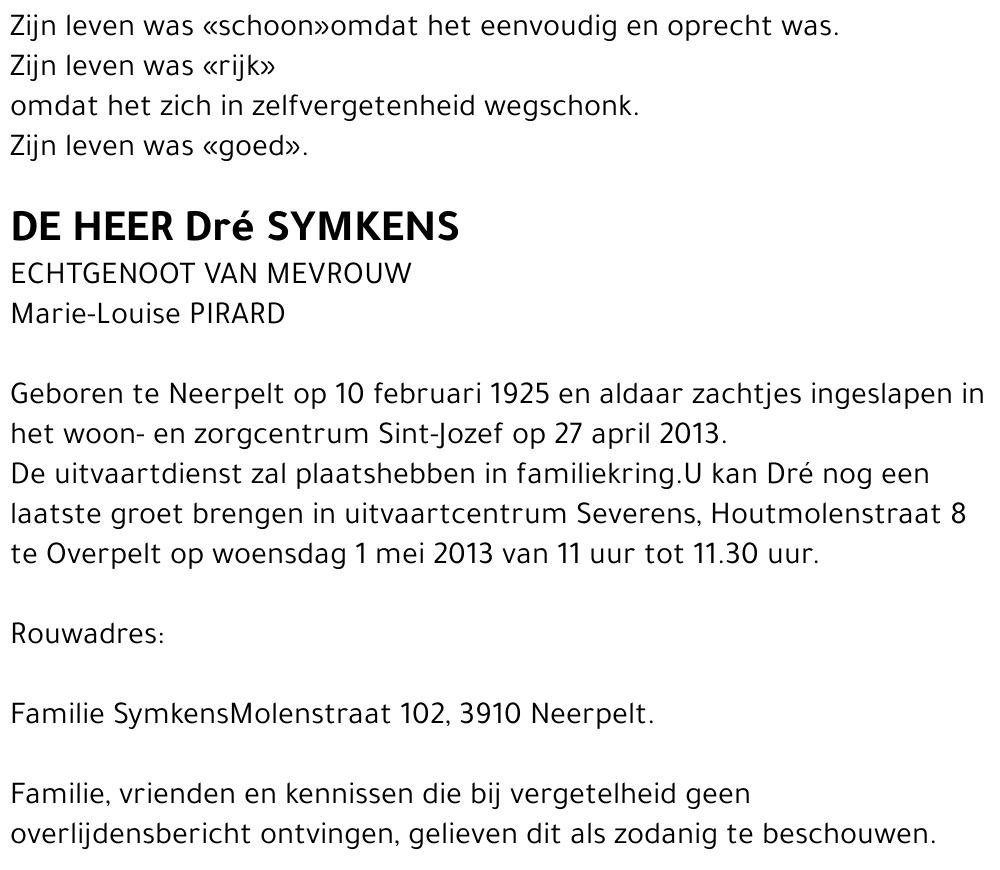 Zijn leven was «schoon»omdat het eenvoudig en oprecht was.
Zijn leven was «rijk»
omdat het zich in zelfvergetenheid wegschonk.
Zijn leven was «goed».

DE HEER Dré SYMKENS
ECHTGENOOT VAN MEVROUW
Marie-Louise PIRARD

Geboren te Neerpelt op 10 februari 1925 en aldaar zachtjes ingeslapen in het woon- en zorgcentrum Sint-Jozef op 27 april 2013.
De uitvaartdienst zal plaatshebben in familiekring.U kan Dré nog een laatste groet brengen in uitvaartcentrum Severens, Houtmolenstraat 8 te Overpelt op woensdag 1 mei 2013 van 11 uur tot 11.30 uur.

Rouwadres:

Familie SymkensMolenstraat 102, 3910 Neerpelt.

Familie, vrienden en kennissen die bij vergetelheid geen overlijdensbericht ontvingen, gelieven dit als zodanig te beschouwen.